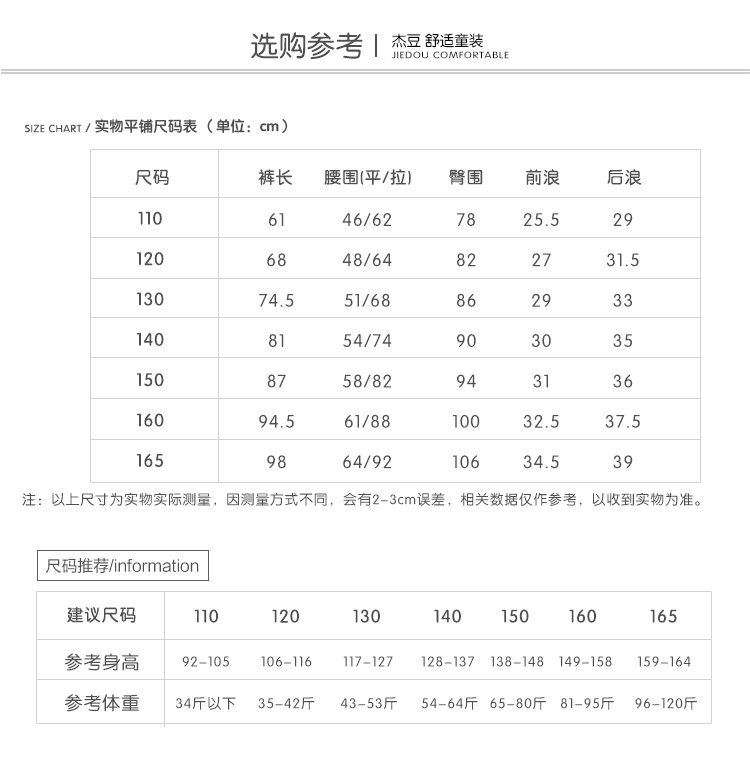 选购参考 | 杰豆 舒适童装
JIEDOU COMFORTABLE

SIZE CHART / 实物平铺尺码表（单位：cm）

| 尺码 | 裤长 | 腰围(平/拉) | 臀围 | 前浪 | 后浪 |
|---|---|---|---|---|---|
| 110 | 61 | 46/62 | 78 | 25.5 | 29 |
| 120 | 68 | 48/64 | 82 | 27 | 31.5 |
| 130 | 74.5 | 51/68 | 86 | 29 | 33 |
| 140 | 81 | 54/74 | 90 | 30 | 35 |
| 150 | 87 | 58/82 | 94 | 31 | 36 |
| 160 | 94.5 | 61/88 | 100 | 32.5 | 37.5 |
| 165 | 98 | 64/92 | 106 | 34.5 | 39 |

注：以上尺寸为实物实际测量，因测量方式不同，会有2-3cm误差，相关数据仅作参考，以收到实物为准。

尺码推荐/information

| 建议尺码 | 110 | 120 | 130 | 140 | 150 | 160 | 165 |
|---|---|---|---|---|---|---|---|
| 参考身高 | 92-105 | 106-116 | 117-127 | 128-137 | 138-148 | 149-158 | 159-164 |
| 参考体重 | 34斤以下 | 35-42斤 | 43-53斤 | 54-64斤 | 65-80斤 | 81-95斤 | 96-120斤 |